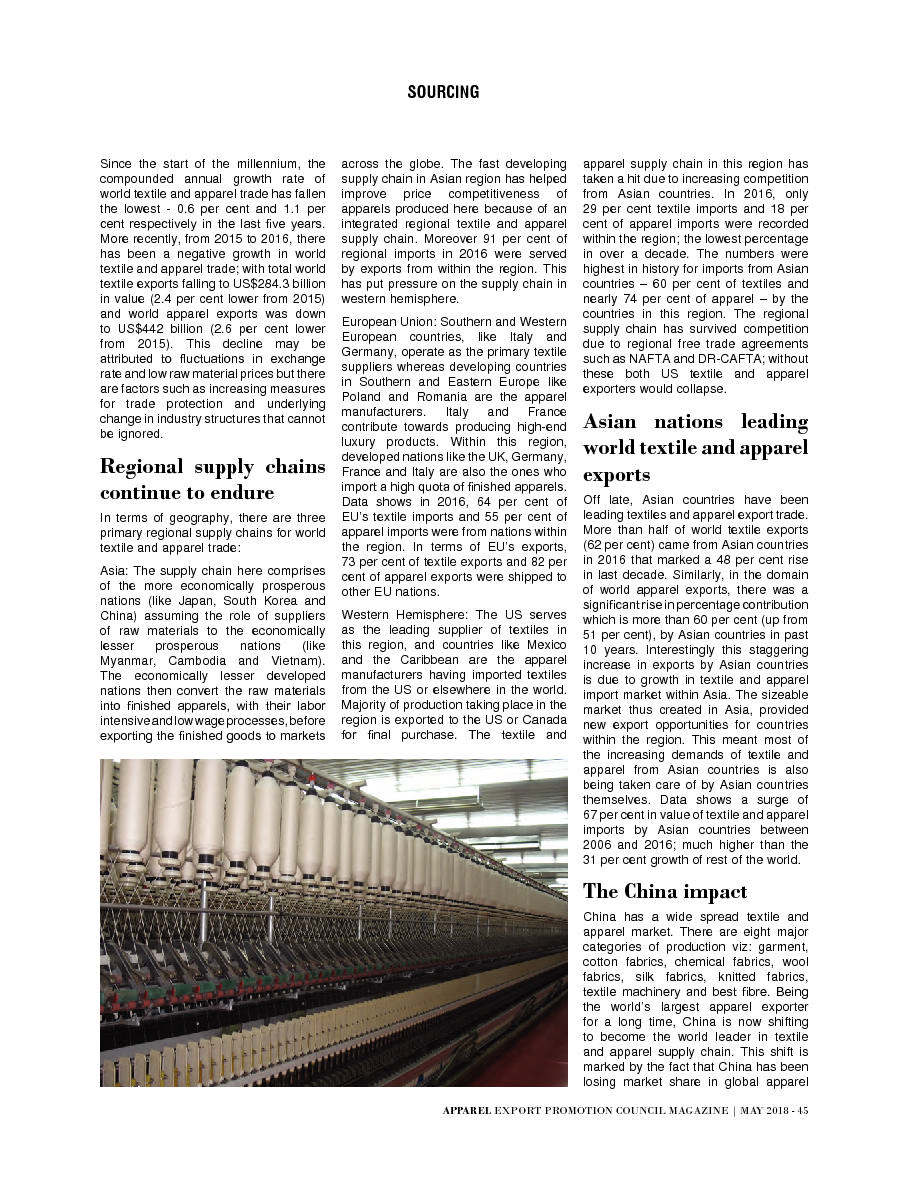 SOURCING

Since the start of the millennium, the compounded annual growth rate of world textile and apparel trade has fallen the lowest - 0.6 per cent and 1.1 per cent respectively in the last five years. More recently, from 2015 to 2016, there has been a negative growth in world textile and apparel trade; with total world textile exports falling to US$284.3 billion in value (2.4 per cent lower from 2015) and world apparel exports was down to US$442 billion (2.6 per cent lower from 2015). This decline may be attributed to fluctuations in exchange rate and low raw material prices but there are factors such as increasing measures for trade protection and underlying change in industry structures that cannot be ignored.

Regional supply chains continue to endure

In terms of geography, there are three primary regional supply chains for world textile and apparel trade:

Asia: The supply chain here comprises of the more economically prosperous nations (like Japan, South Korea and China) assuming the role of suppliers of raw materials to the economically lesser prosperous nations (like Myanmar, Cambodia and Vietnam). The economically lesser developed nations then convert the raw materials into finished apparels, with their labor intensive and low wage processes, before exporting the finished goods to markets across the globe. The fast developing supply chain in Asian region has helped improve price competitiveness of apparels produced here because of an integrated regional textile and apparel supply chain. Moreover 91 per cent of regional imports in 2016 were served by exports from within the region. This has put pressure on the supply chain in western hemisphere.

European Union: Southern and Western European countries, like Italy and Germany, operate as the primary textile suppliers whereas developing countries in Southern and Eastern Europe like Poland and Romania are the apparel manufacturers. Italy and France contribute towards producing high-end luxury products. Within this region, developed nations like the UK, Germany, France and Italy are also the ones who import a high quota of finished apparels. Data shows in 2016, 64 per cent of EU's textile imports and 55 per cent of apparel imports were from nations within the region. In terms of EU's exports, 73 per cent of textile exports and 82 per cent of apparel exports were shipped to other EU nations.

Western Hemisphere: The US serves as the leading supplier of textiles in this region, and countries like Mexico and the Caribbean are the apparel manufacturers having imported textiles from the US or elsewhere in the world. Majority of production taking place in the region is exported to the US or Canada for final purchase. The textile and apparel supply chain in this region has taken a hit due to increasing competition from Asian countries. In 2016, only 29 per cent textile imports and 18 per cent of apparel imports were recorded within the region; the lowest percentage in over a decade. The numbers were highest in history for imports from Asian countries – 60 per cent of textiles and nearly 74 per cent of apparel – by the countries in this region. The regional supply chain has survived competition due to regional free trade agreements such as NAFTA and DR-CAFTA; without these both US textile and apparel exporters would collapse.

Asian nations leading world textile and apparel exports

Off late, Asian countries have been leading textiles and apparel export trade. More than half of world textile exports (62 per cent) came from Asian countries in 2016 that marked a 48 per cent rise in last decade. Similarly, in the domain of world apparel exports, there was a significant rise in percentage contribution which is more than 60 per cent (up from 51 per cent), by Asian countries in past 10 years. Interestingly this staggering increase in exports by Asian countries is due to growth in textile and apparel import market within Asia. The sizeable market thus created in Asia, provided new export opportunities for countries within the region. This meant most of the increasing demands of textile and apparel from Asian countries is also being taken care of by Asian countries themselves. Data shows a surge of 67 per cent in value of textile and apparel imports by Asian countries between 2006 and 2016; much higher than the 31 per cent growth of rest of the world.

The China impact

China has a wide spread textile and apparel market. There are eight major categories of production viz: garment, cotton fabrics, chemical fabrics, wool fabrics, silk fabrics, knitted fabrics, textile machinery and best fibre. Being the world's largest apparel exporter for a long time, China is now shifting to become the world leader in textile and apparel supply chain. This shift is marked by the fact that China has been losing market share in global apparel

APPAREL EXPORT PROMOTION COUNCIL MAGAZINE | MAY 2018 - 45